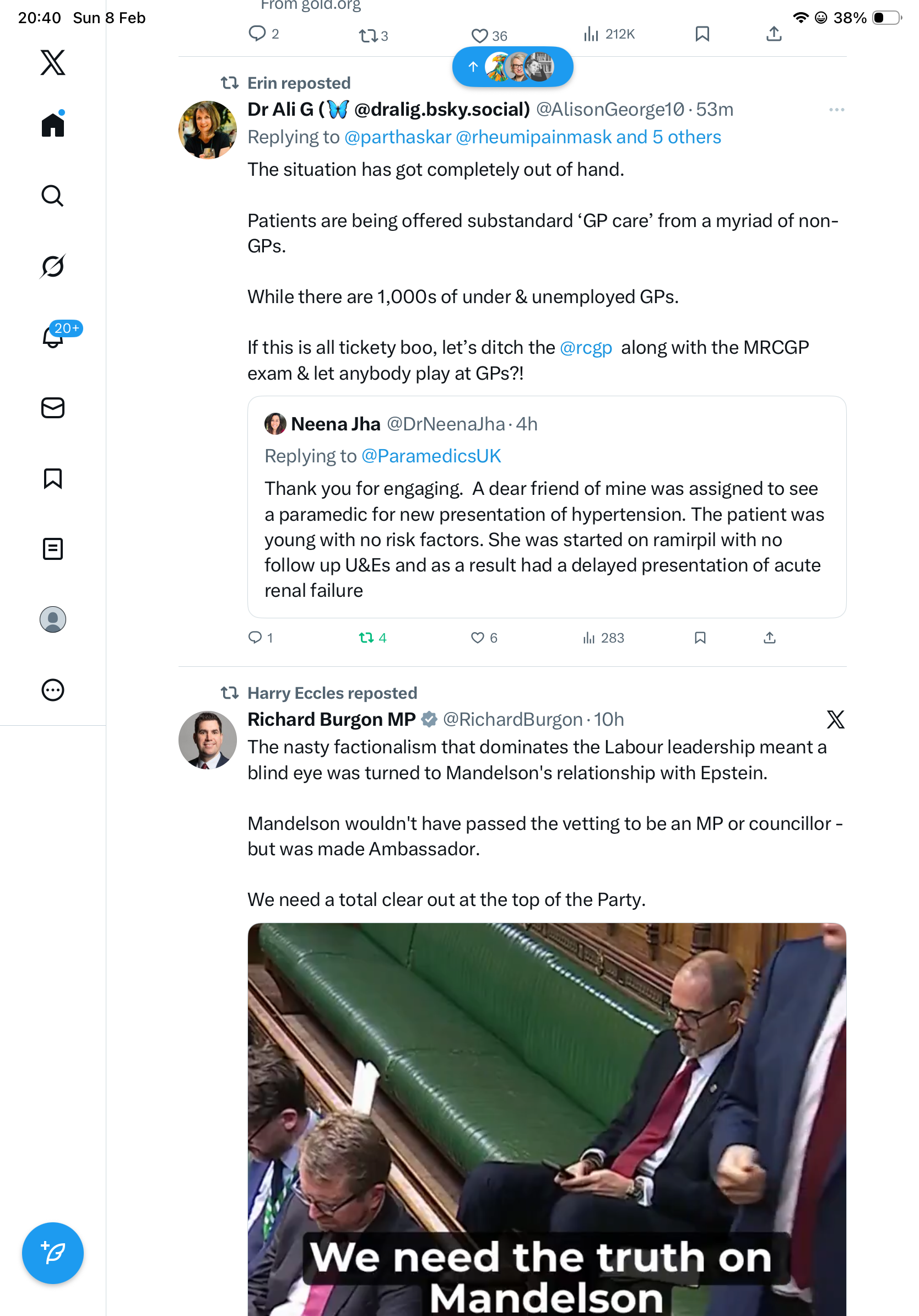 20:40 Sun 8 Feb

38%

From gold.org

2 3 36 212K

20+

Erin reposted

Dr Ali G (🦋 @dralig.bsky.social) @AlisonGeorge10 · 53m

Replying to @parthaskar @rheumipainmask and 5 others

The situation has got completely out of hand.

Patients are being offered substandard ‘GP care’ from a myriad of non-GPs.

While there are 1,000s of under & unemployed GPs.

If this is all tickety boo, let’s ditch the @rcgp along with the MRCGP exam & let anybody play at GPs?!

Neena Jha @DrNeenaJha · 4h

Replying to @ParamedicsUK

Thank you for engaging. A dear friend of mine was assigned to see a paramedic for new presentation of hypertension. The patient was young with no risk factors. She was started on ramirpil with no follow up U&Es and as a result had a delayed presentation of acute renal failure

1 4 6 283

Harry Eccles reposted

Richard Burgon MP @RichardBurgon · 10h

The nasty factionalism that dominates the Labour leadership meant a blind eye was turned to Mandelson's relationship with Epstein.

Mandelson wouldn't have passed the vetting to be an MP or councillor - but was made Ambassador.

We need a total clear out at the top of the Party.

We need the truth on Mandelson